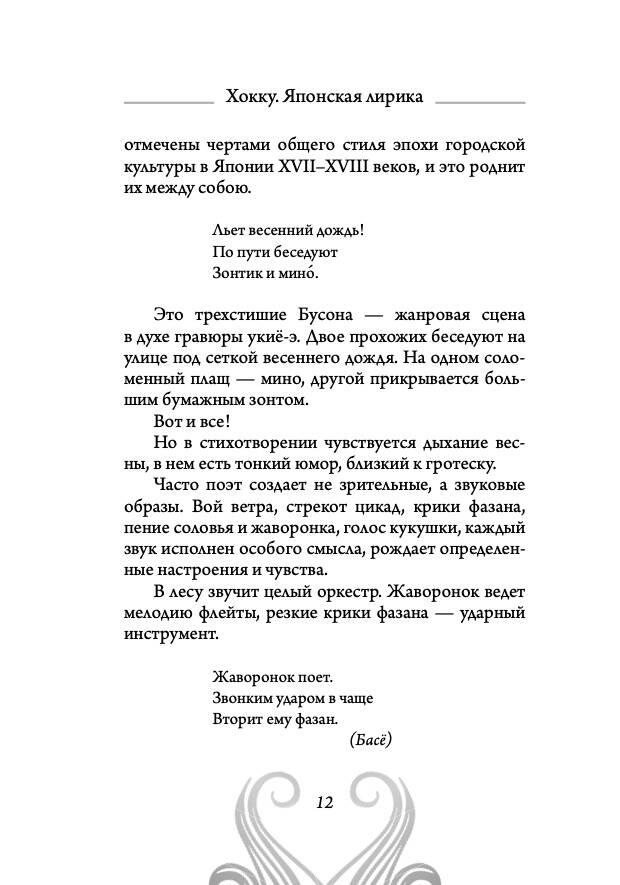 Хокку. Японская лирика

отмечены чертами общего стиля эпохи городской культуры в Японии XVII–XVIII веков, и это роднит их между собою.

Льет весенний дождь!
По пути беседуют
Зонтик и мино́.

Это трехстишие Бусона — жанровая сцена в духе гравюры укиё-э. Двое прохожих беседуют на улице под сеткой весеннего дождя. На одном соломенный плащ — мино, другой прикрывается большим бумажным зонтом.

Вот и все!

Но в стихотворении чувствуется дыхание весны, в нем есть тонкий юмор, близкий к гротеску.

Часто поэт создает не зрительные, а звуковые образы. Вой ветра, стрекот цикад, крики фазана, пение соловья и жаворонка, голос кукушки, каждый звук исполнен особого смысла, рождает определенные настроения и чувства.

В лесу звучит целый оркестр. Жаворонок ведет мелодию флейты, резкие крики фазана — ударный инструмент.

Жаворонок поет.
Звонким ударом в чаще
Вторит ему фазан.
(Басё)

12